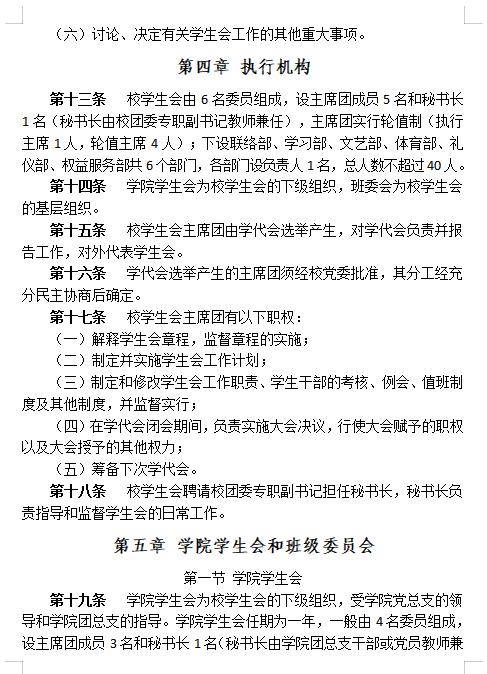 （六）讨论、决定有关学生会工作的其他重大事项。

第四章 执行机构

第十三条 校学生会由 6 名委员组成，设主席团成员 5 名和秘书长 1 名（秘书长由校团委专职副书记教师兼任），主席团实行轮值制（执行主席 1 人，轮值主席 4 人）；下设联络部、学习部、文艺部、体育部、礼仪部、权益服务部共 6 个部门，各部门设负责人 1 名，总人数不超过 40 人。

第十四条 学院学生会为校学生会的下级组织，班委会为校学生会的基层组织。

第十五条 校学生会主席团由学代会选举产生，对学代会负责并报告工作，对外代表学生会。

第十六条 学代会选举产生的主席团须经校党委批准，其分工经充分民主协商后确定。

第十七条 校学生会主席团有以下职权：

（一）解释学生会章程，监督章程的实施；

（二）制定并实施学生会工作计划；

（三）制定和修改学生会工作职责、学生干部的考核、例会、值班制度及其他制度，并监督实行；

（四）在学代会闭会期间，负责实施大会决议，行使大会赋予的职权以及大会授予的其他权力；

（五）筹备下次学代会。

第十八条 校学生会聘请校团委专职副书记担任秘书长，秘书长负责指导和监督学生会的日常工作。

第五章 学院学生会和班级委员会

第一节 学院学生会

第十九条 学院学生会为校学生会的下级组织，受学院党总支的领导和学院团总支的指导。学院学生会任期为一年，一般由 4 名委员组成，设主席团成员 3 名和秘书长 1 名（秘书长由学院团总支干部或党员教师兼